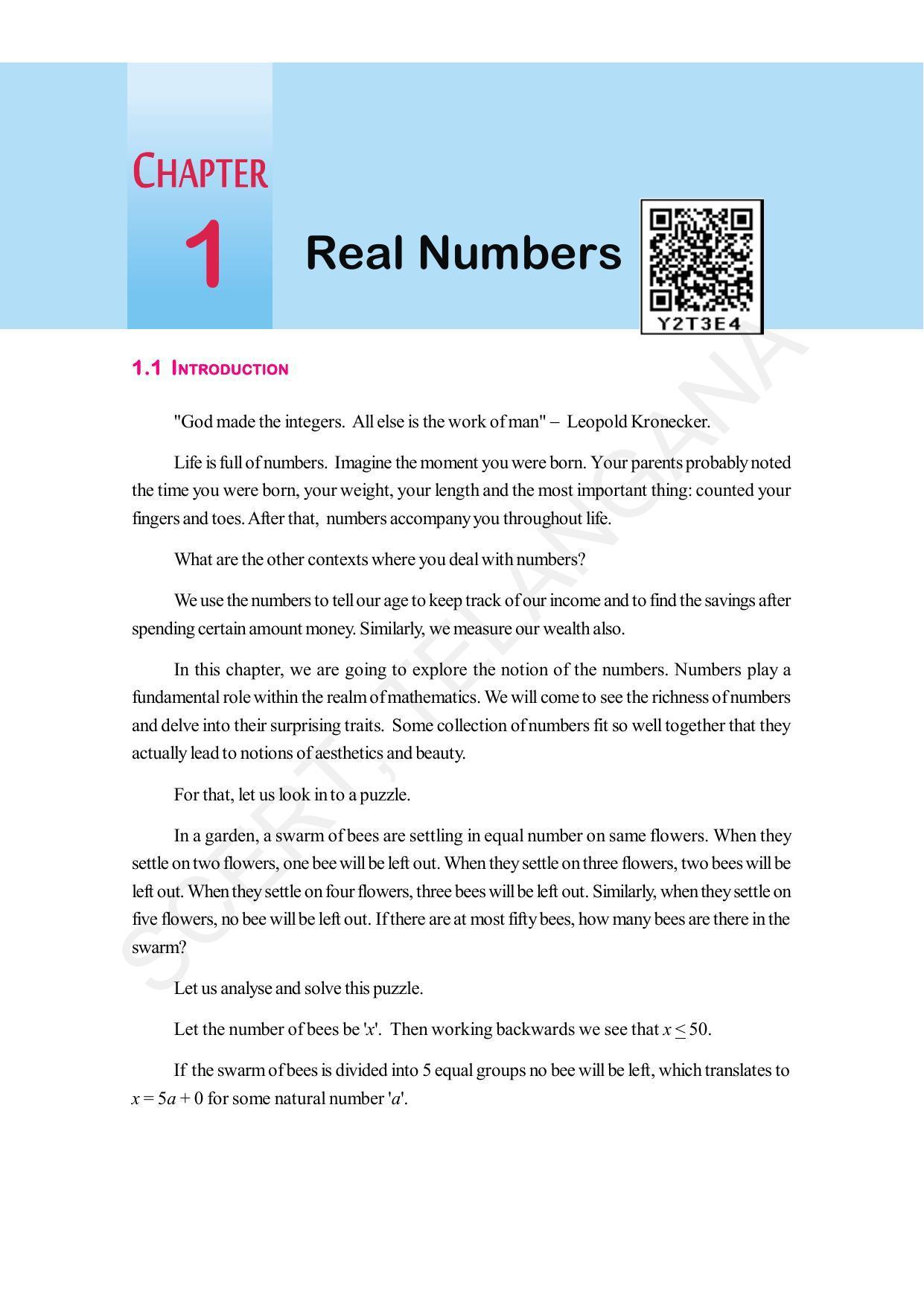 CHAPTER
1

Real Numbers

Y2T3E4

SCERT, TELANGANA

1.1 INTRODUCTION

"God made the integers. All else is the work of man" – Leopold Kronecker.

Life is full of numbers. Imagine the moment you were born. Your parents probably noted the time you were born, your weight, your length and the most important thing: counted your fingers and toes. After that, numbers accompany you throughout life.

What are the other contexts where you deal with numbers?

We use the numbers to tell our age to keep track of our income and to find the savings after spending certain amount money. Similarly, we measure our wealth also.

In this chapter, we are going to explore the notion of the numbers. Numbers play a fundamental role within the realm of mathematics. We will come to see the richness of numbers and delve into their surprising traits. Some collection of numbers fit so well together that they actually lead to notions of aesthetics and beauty.

For that, let us look in to a puzzle.

In a garden, a swarm of bees are settling in equal number on same flowers. When they settle on two flowers, one bee will be left out. When they settle on three flowers, two bees will be left out. When they settle on four flowers, three bees will be left out. Similarly, when they settle on five flowers, no bee will be left out. If there are at most fifty bees, how many bees are there in the swarm?

Let us analyse and solve this puzzle.

Let the number of bees be '$x$'. Then working backwards we see that $x \leq 50$.

If the swarm of bees is divided into 5 equal groups no bee will be left, which translates to $x = 5a + 0$ for some natural number '$a$'.